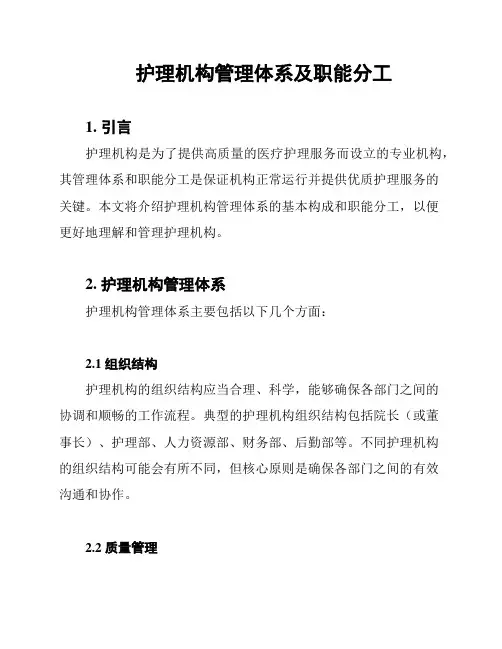 护理机构管理体系及职能分工

1. 引言

护理机构是为了提供高质量的医疗护理服务而设立的专业机构，其管理体系和职能分工是保证机构正常运行并提供优质护理服务的关键。本文将介绍护理机构管理体系的基本构成和职能分工，以便更好地理解和管理护理机构。

2. 护理机构管理体系

护理机构管理体系主要包括以下几个方面：

2.1 组织结构

护理机构的组织结构应当合理、科学，能够确保各部门之间的协调和顺畅的工作流程。典型的护理机构组织结构包括院长（或董事长）、护理部、人力资源部、财务部、后勤部等。不同护理机构的组织结构可能会有所不同，但核心原则是确保各部门之间的有效沟通和协作。

2.2 质量管理